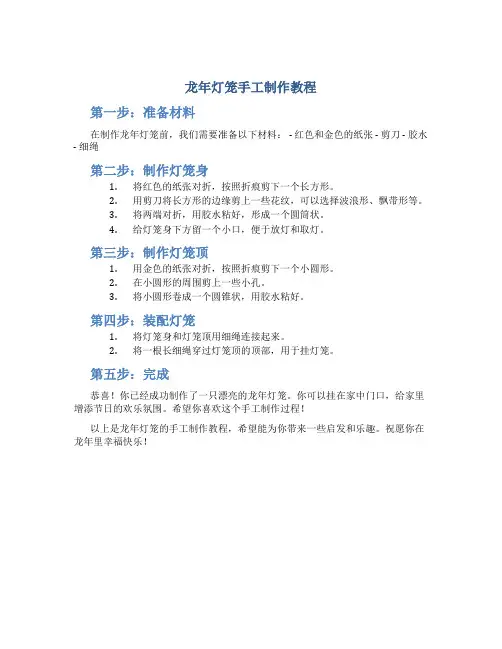 龙年灯笼手工制作教程

第一步：准备材料

在制作龙年灯笼前，我们需要准备以下材料： - 红色和金色的纸张 - 剪刀 - 胶水 - 细绳

第二步：制作灯笼身

1. 将红色的纸张对折，按照折痕剪下一个长方形。
2. 用剪刀将长方形的边缘剪上一些花纹，可以选择波浪形、飘带形等。
3. 将两端对折，用胶水粘好，形成一个圆筒状。
4. 给灯笼身下方留一个小口，便于放灯和取灯。

第三步：制作灯笼顶

1. 用金色的纸张对折，按照折痕剪下一个小圆形。
2. 在小圆形的周围剪上一些小孔。
3. 将小圆形卷成一个圆锥状，用胶水粘好。

第四步：装配灯笼

1. 将灯笼身和灯笼顶用细绳连接起来。
2. 将一根长细绳穿过灯笼顶的顶部，用于挂灯笼。

第五步：完成

恭喜！你已经成功制作了一只漂亮的龙年灯笼。你可以挂在家中门口，给家里增添节日的欢乐氛围。希望你喜欢这个手工制作过程！

以上是龙年灯笼的手工制作教程，希望能为你带来一些启发和乐趣。祝愿你在龙年里幸福快乐！